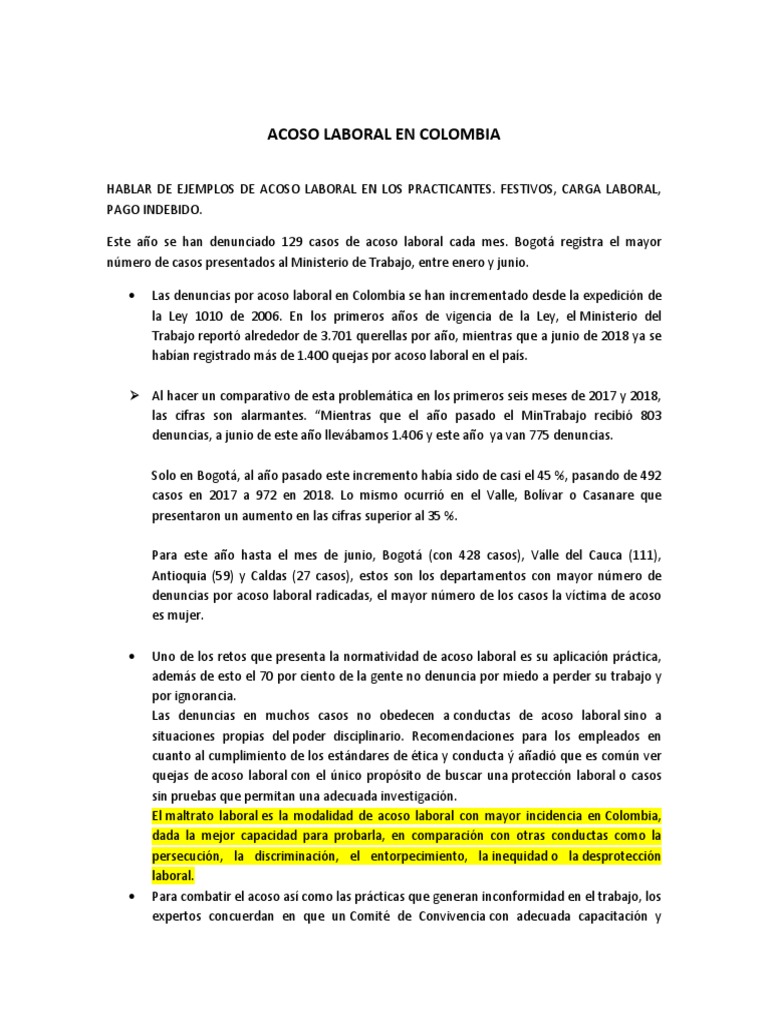 ACOSO LABORAL EN COLOMBIA

HABLAR DE EJEMPLOS DE ACOSO LABORAL EN LOS PRACTICANTES. FESTIVOS, CARGA LABORAL, PAGO INDEBIDO.

Este año se han denunciado 129 casos de acoso laboral cada mes. Bogotá registra el mayor número de casos presentados al Ministerio de Trabajo, entre enero y junio.

• Las denuncias por acoso laboral en Colombia se han incrementado desde la expedición de la Ley 1010 de 2006. En los primeros años de vigencia de la Ley, el Ministerio del Trabajo reportó alrededor de 3.701 querellas por año, mientras que a junio de 2018 ya se habían registrado más de 1.400 quejas por acoso laboral en el país.

➢ Al hacer un comparativo de esta problemática en los primeros seis meses de 2017 y 2018, las cifras son alarmantes. "Mientras que el año pasado el MinTrabajo recibió 803 denuncias, a junio de este año llevábamos 1.406 y este año ya van 775 denuncias.

Solo en Bogotá, al año pasado este incremento había sido de casi el 45 %, pasando de 492 casos en 2017 a 972 en 2018. Lo mismo ocurrió en el Valle, Bolívar o Casanare que presentaron un aumento en las cifras superior al 35 %.

Para este año hasta el mes de junio, Bogotá (con 428 casos), Valle del Cauca (111), Antioquia (59) y Caldas (27 casos), estos son los departamentos con mayor número de denuncias por acoso laboral radicadas, el mayor número de los casos la víctima de acoso es mujer.

• Uno de los retos que presenta la normatividad de acoso laboral es su aplicación práctica, además de esto el 70 por ciento de la gente no denuncia por miedo a perder su trabajo y por ignorancia.
Las denuncias en muchos casos no obedecen a conductas de acoso laboral sino a situaciones propias del poder disciplinario. Recomendaciones para los empleados en cuanto al cumplimiento de los estándares de ética y conducta ý añadió que es común ver quejas de acoso laboral con el único propósito de buscar una protección laboral o casos sin pruebas que permitan una adecuada investigación.
El maltrato laboral es la modalidad de acoso laboral con mayor incidencia en Colombia, dada la mejor capacidad para probarla, en comparación con otras conductas como la persecución, la discriminación, el entorpecimiento, la inequidad o la desprotección laboral.

• Para combatir el acoso así como las prácticas que generan inconformidad en el trabajo, los expertos concuerdan en que un Comité de Convivencia con adecuada capacitación y